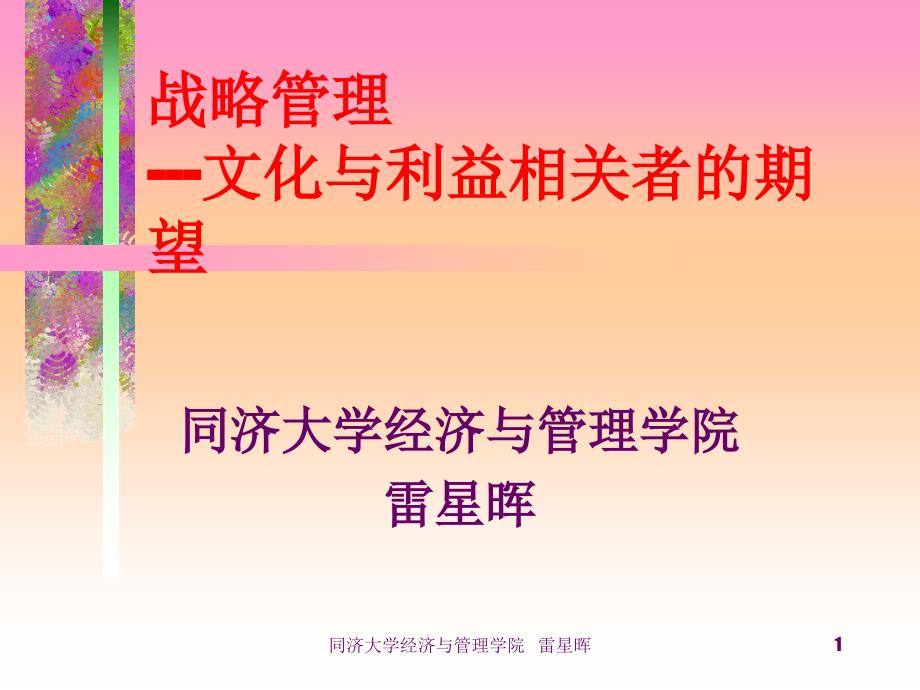 战略管理
--文化与利益相关者的期望

同济大学经济与管理学院
雷星晖

同济大学经济与管理学院 雷星晖

1